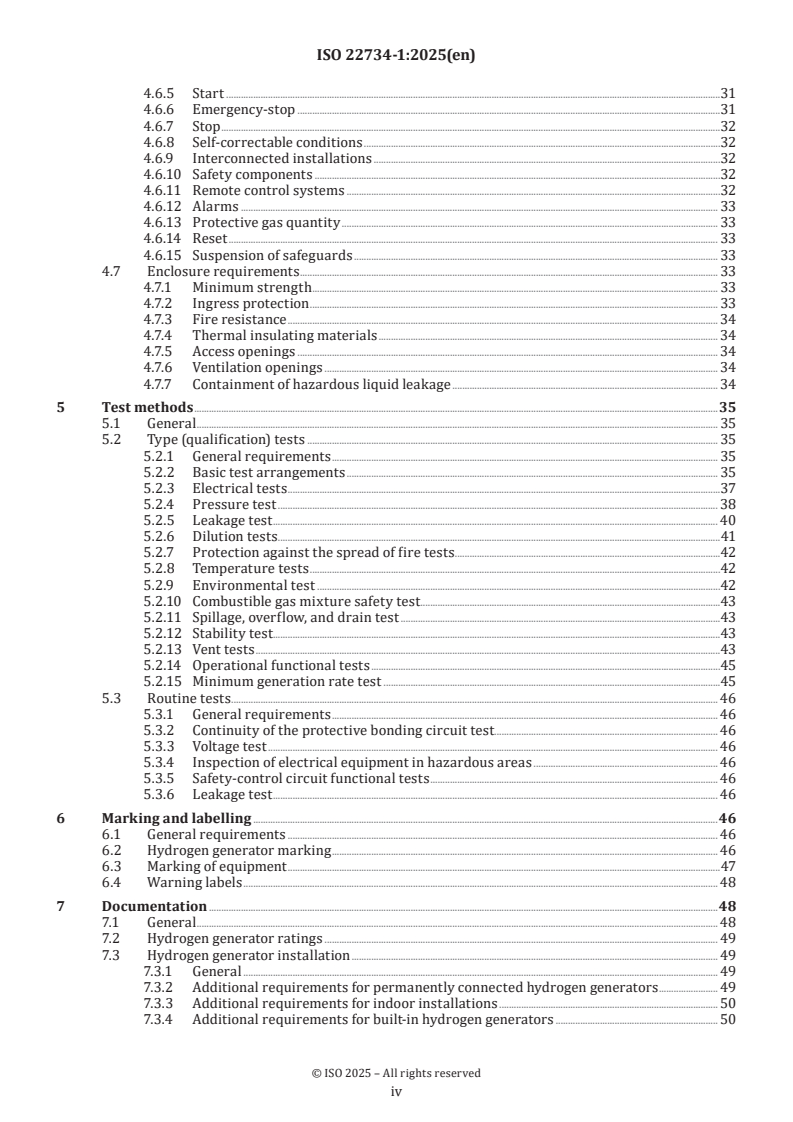 ISO 22734-1:2025(en)

4.6.5 Start 31
4.6.6 Emergency-stop 31
4.6.7 Stop 32
4.6.8 Self-correctable conditions 32
4.6.9 Interconnected installations 32
4.6.10 Safety components 32
4.6.11 Remote control systems 32
4.6.12 Alarms 33
4.6.13 Protective gas quantity 33
4.6.14 Reset 33
4.6.15 Suspension of safeguards 33
4.7 Enclosure requirements 33
4.7.1 Minimum strength 33
4.7.2 Ingress protection 33
4.7.3 Fire resistance 34
4.7.4 Thermal insulating materials 34
4.7.5 Access openings 34
4.7.6 Ventilation openings 34
4.7.7 Containment of hazardous liquid leakage 34

5 Test methods 35
5.1 General 35
5.2 Type (qualification) tests 35
5.2.1 General requirements 35
5.2.2 Basic test arrangements 35
5.2.3 Electrical tests 37
5.2.4 Pressure test 38
5.2.5 Leakage test 40
5.2.6 Dilution tests 41
5.2.7 Protection against the spread of fire tests 42
5.2.8 Temperature tests 42
5.2.9 Environmental test 42
5.2.10 Combustible gas mixture safety test 43
5.2.11 Spillage, overflow, and drain test 43
5.2.12 Stability test 43
5.2.13 Vent tests 43
5.2.14 Operational functional tests 45
5.2.15 Minimum generation rate test 45
5.3 Routine tests 46
5.3.1 General requirements 46
5.3.2 Continuity of the protective bonding circuit test 46
5.3.3 Voltage test 46
5.3.4 Inspection of electrical equipment in hazardous areas 46
5.3.5 Safety-control circuit functional tests 46
5.3.6 Leakage test 46

6 Marking and labelling 46
6.1 General requirements 46
6.2 Hydrogen generator marking 46
6.3 Marking of equipment 47
6.4 Warning labels 48

7 Documentation 48
7.1 General 48
7.2 Hydrogen generator ratings 49
7.3 Hydrogen generator installation 49
7.3.1 General 49
7.3.2 Additional requirements for permanently connected hydrogen generators 49
7.3.3 Additional requirements for indoor installations 50
7.3.4 Additional requirements for built-in hydrogen generators 50

© ISO 2025 – All rights reserved
iv